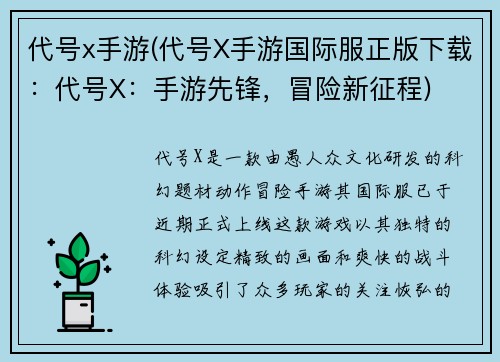 代号x手游(代号X手游国际服正版下载：代号X：手游先锋，冒险新征程)

代号X是一款由愚人众文化研发的科幻题材动作冒险手游其国际服已于近期正式上线这款游戏以其独特的科幻设定精致的画面和爽快的战斗体验吸引了众多玩家的关注恢弘的